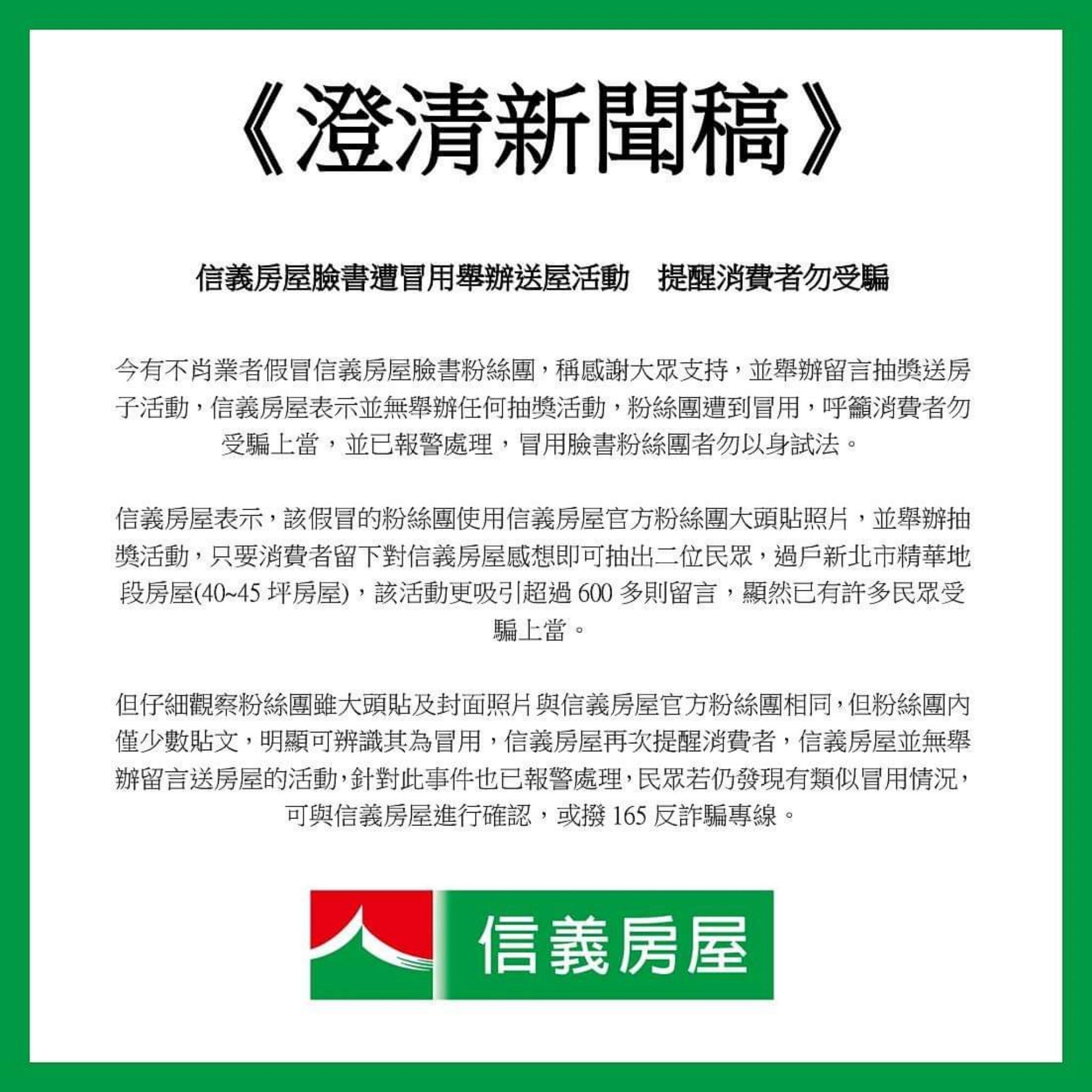 《澄清新聞稿》

信義房屋臉書遭冒用舉辦送屋活動　提醒消費者勿受騙

今有不肖業者假冒信義房屋臉書粉絲團，稱感謝大眾支持，並舉辦留言抽獎送房子活動，信義房屋表示並無舉辦任何抽獎活動，粉絲團遭到冒用，呼籲消費者勿受騙上當，並已報警處理，冒用臉書粉絲團者勿以身試法。

信義房屋表示，該假冒的粉絲團使用信義房屋官方粉絲團大頭貼照片，並舉辦抽獎活動，只要消費者留下對信義房屋感想即可抽出二位民眾，過戶新北市精華地段房屋(40~45 坪房屋)，該活動更吸引超過 600 多則留言，顯然已有許多民眾受騙上當。

但仔細觀察粉絲團雖大頭貼及封面照片與信義房屋官方粉絲團相同，但粉絲團內僅少數貼文，明顯可辨識其為冒用，信義房屋再次提醒消費者，信義房屋並無舉辦留言送房屋的活動，針對此事件也已報警處理，民眾若仍發現有類似冒用情況，可與信義房屋進行確認，或撥 165 反詐騙專線。

信義房屋